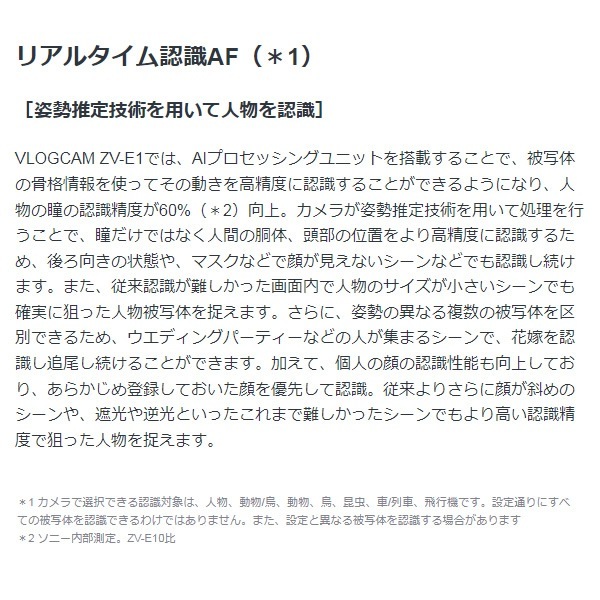 リアルタイム認識AF（＊1）

［姿勢推定技術を用いて人物を認識］

VLOGCAM ZV-E1では、AIプロセッシングユニットを搭載することで、被写体の骨格情報を使ってその動きを高精度に認識することができるようになり、人物の瞳の認識精度が60%（＊2）向上。カメラが姿勢推定技術を用いて処理を行うことで、瞳だけではなく人間の胴体、頭部の位置をより高精度に認識するため、後ろ向きの状態や、マスクなどで顔が見えないシーンなどでも認識し続けます。また、従来認識が難しかった画面内で人物のサイズが小さいシーンでも確実に狙った人物被写体を捉えます。さらに、姿勢の異なる複数の被写体を区別できるため、ウエディングパーティーなどの人が集まるシーンで、花嫁を認識し追尾し続けることができます。加えて、個人の顔の認識性能も向上しており、あらかじめ登録しておいた顔を優先して認識。従来よりさらに顔が斜めのシーンや、遮光や逆光といったこれまで難しかったシーンでもより高い認識精度で狙った人物を捉えます。

＊1 カメラで選択できる認識対象は、人物、動物/鳥、動物、鳥、昆虫、車/列車、飛行機です。設定通りにすべての被写体を認識できるわけではありません。また、設定と異なる被写体を認識する場合があります
＊2 ソニー内部測定。ZV-E10比